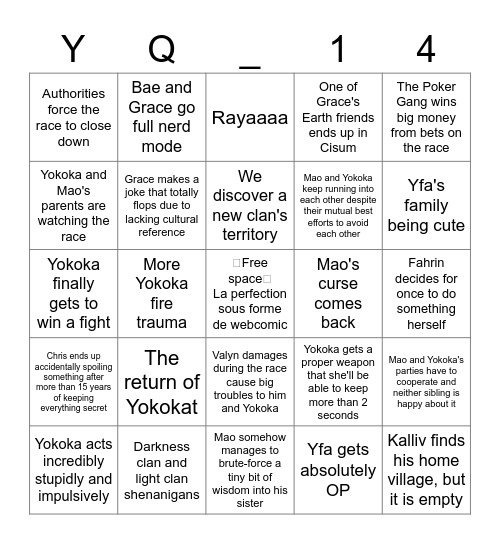 | Y | Q | _ | 1 | 4 |
|---|---|---|---|---|
| Authorities force the race to close down | Bae and Grace go full nerd mode | Rayaaaa | One of Grace's Earth friends ends up in Cisum | The Poker Gang wins big money from bets on the race |
| Yokoka and Mao's parents are watching the race | Grace makes a joke that totally flops due to lacking cultural reference | We discover a new clan's territory | Mao and Yokoka keep running into each other despite their mutual best efforts to avoid each other | Yfa's family being cute |
| Yokoka finally gets to win a fight | More Yokoka fire trauma | □Free space□ La perfection sous forme de webcomic | Mao's curse comes back | Fahrin decides for once to do something herself |
| Chris ends up accidentally spoiling something after more than 15 years of keeping everything secret | The return of Yokokat | Valyn damages during the race cause big troubles to him and Yokoka | Yokoka gets a proper weapon that she'll be able to keep more than 2 seconds | Mao and Yokoka's parties have to cooperate and neither sibling is happy about it |
| Yokoka acts incredibly stupidly and impulsively | Darkness clan and light clan shenanigans | Mao somehow manages to brute-force a tiny bit of wisdom into his sister | Yfa gets absolutely OP | Kalliv finds his home village, but it is empty |